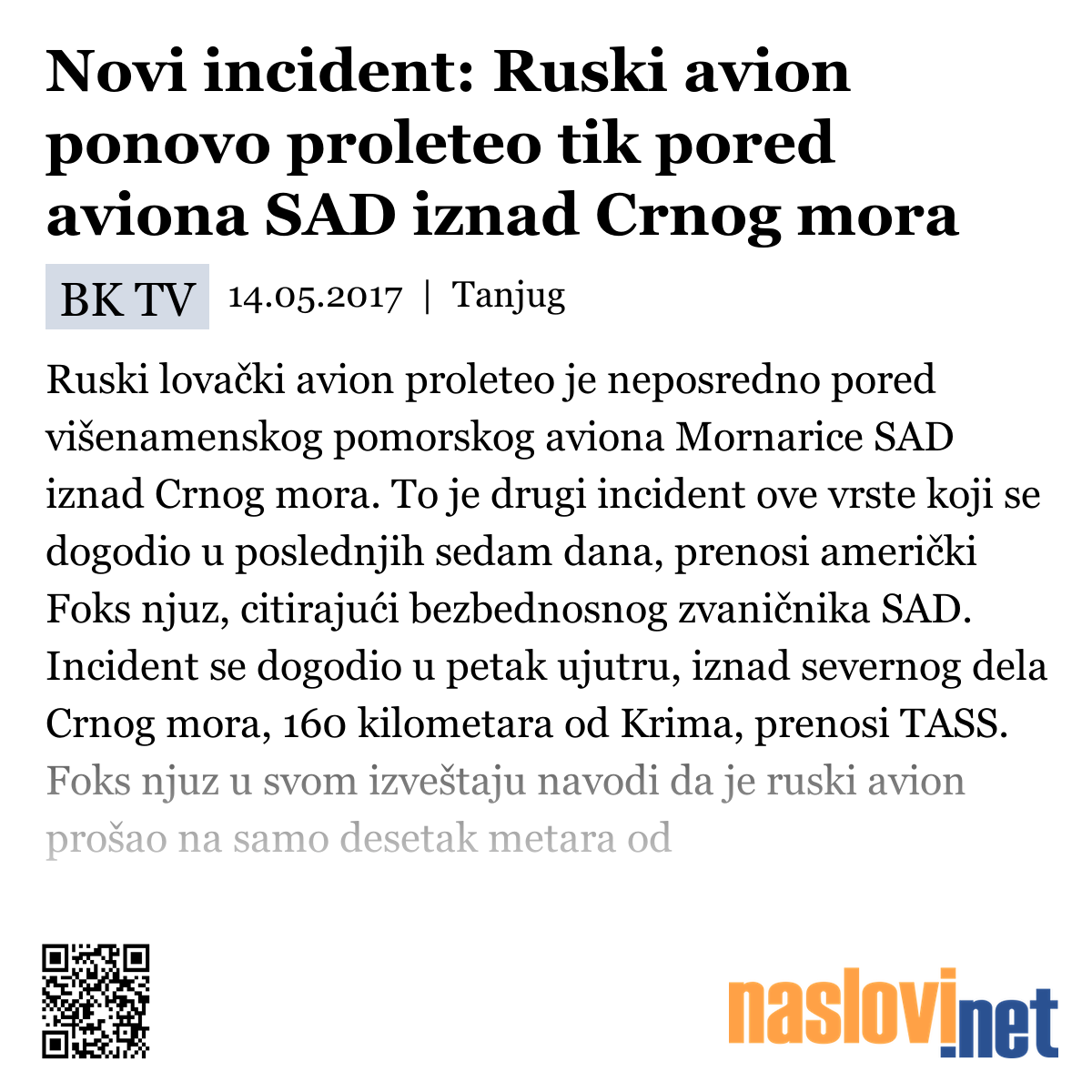 Novi incident: Ruski avion ponovo proleteo tik pored aviona SAD iznad Crnog mora

BK TV 14.05.2017 | Tanjug

Ruski lovački avion proleteo je neposredno pored višenamenskog pomorskog aviona Mornarice SAD iznad Crnog mora. To je drugi incident ove vrste koji se dogodio u poslednjih sedam dana, prenosi američki Foks njuz, citirajući bezbednosnog zvaničnika SAD. Incident se dogodio u petak ujutru, iznad severnog dela Crnog mora, 160 kilometara od Krima, prenosi TASS. Foks njuz u svom izveštaju navodi da je ruski avion prošao na samo desetak metara od

naslovi.net